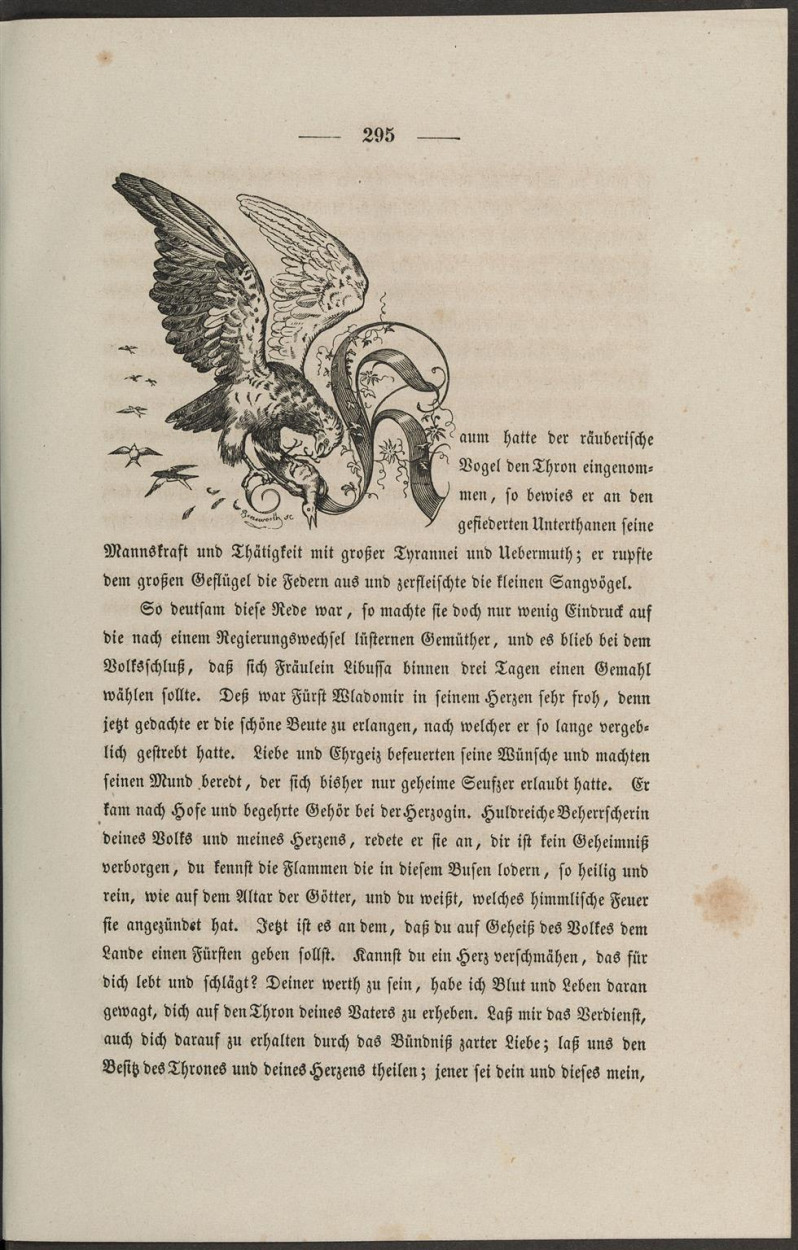 — 295 —

Kaum hatte der räuberische Vogel den Thron eingenommen, so bewies er an den gefiederten Unterthanen seine Mannskraft und Thätigkeit mit großer Tyrannei und Uebermuth; er rupfte dem großen Geflügel die Federn aus und zerfleischte die kleinen Sangvögel.

So deutsam diese Rede war, so machte sie doch nur wenig Eindruck auf die nach einem Regierungswechsel lüsternen Gemüther, und es blieb bei dem Volksschluß, daß sich Fräulein Libussa binnen drei Tagen einen Gemahl wählen sollte. Deß war Fürst Wladomir in seinem Herzen sehr froh, denn jetzt gedachte er die schöne Beute zu erlangen, nach welcher er so lange vergeblich gestrebt hatte. Liebe und Ehrgeiz befeuerten seine Wünsche und machten seinen Mund beredt, der sich bisher nur geheime Seufzer erlaubt hatte. Er kam nach Hofe und begehrte Gehör bei der Herzogin. Huldreiche Beherrscherin deines Volks und meines Herzens, redete er sie an, dir ist kein Geheimniß verborgen, du kennst die Flammen die in diesem Busen lodern, so heilig und rein, wie auf dem Altar der Götter, und du weißt, welches himmlische Feuer sie angezündet hat. Jetzt ist es an dem, daß du auf Geheiß des Volkes dem Lande einen Fürsten geben sollst. Kannst du ein Herz verschmähen, das für dich lebt und schlägt? Deiner werth zu sein, habe ich Blut und Leben daran gewagt, dich auf den Thron deines Vaters zu erheben. Laß mir das Verdienst, auch dich darauf zu erhalten durch das Bündniß zarter Liebe; laß uns den Besitz des Thrones und deines Herzens theilen; jener sei dein und dieses mein,